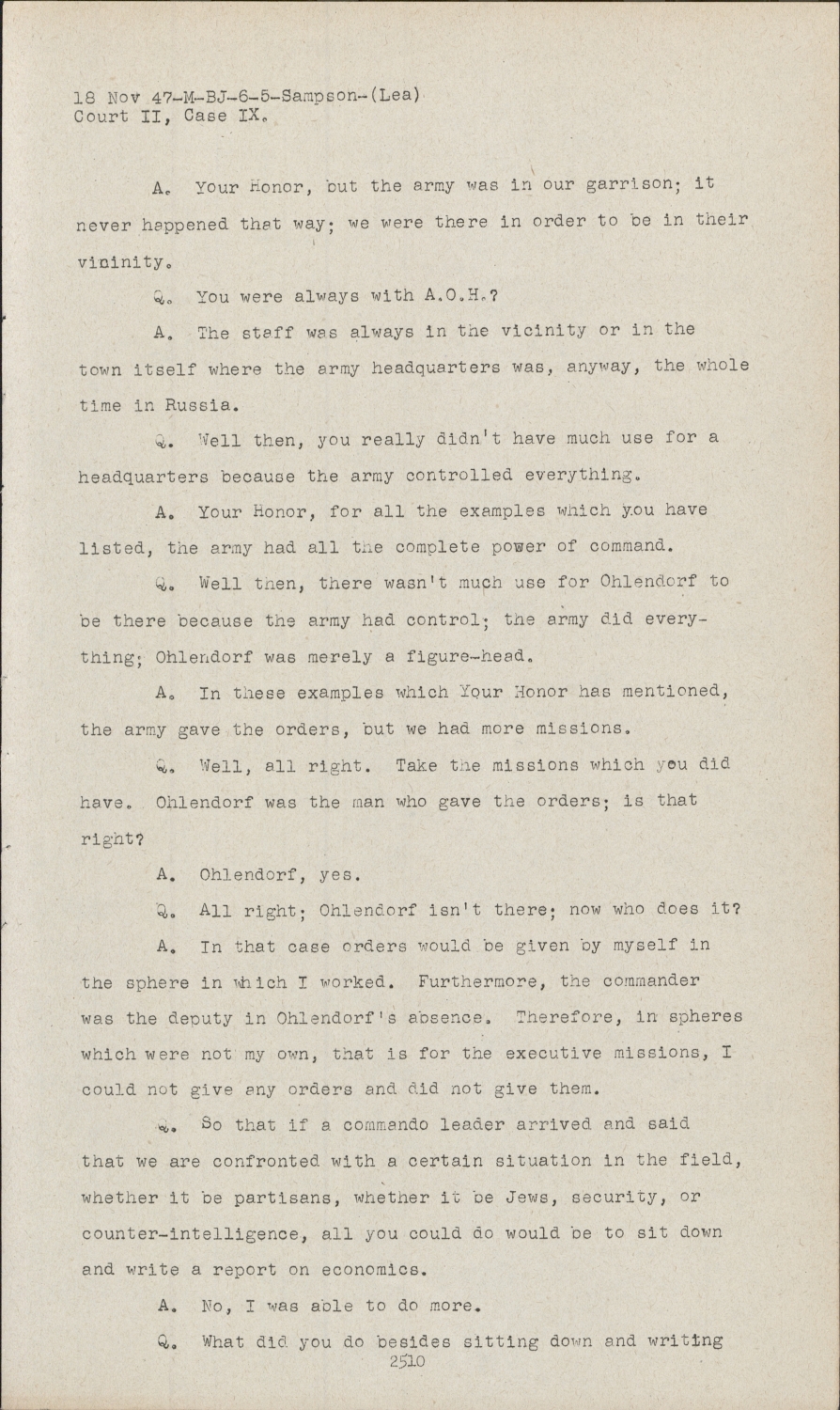 18 Nov 47-M-BJ-6-5-Sampson-(Lea)
Court II, Case IX.

A. Your Honor, but the army was in our garrison; it never happened that way; we were there in order to be in their vininity.

Q. You were always with A.O.H.?

A. The staff was always in the vicinity or in the town itself where the army headquarters was, anyway, the whole time in Russia.

Q. Well then, you really didn't have much use for a headquarters because the army controlled everything.

A. Your Honor, for all the examples which you have listed, the army had all the complete power of command.

Q. Well then, there wasn't much use for Ohlendorf to be there because the army had control; the army did everything; Ohlendorf was merely a figure-head.

A. In these examples which Your Honor has mentioned, the army gave the orders, but we had more missions.

Q. Well, all right. Take the missions which you did have. Ohlendorf was the man who gave the orders; is that right?

A. Ohlendorf, yes.

Q. All right; Ohlendorf isn't there; now who does it?

A. In that case orders would be given by myself in the sphere in which I worked. Furthermore, the commander was the deputy in Ohlendorf's absence. Therefore, in spheres which were not my own, that is for the executive missions, I could not give any orders and did not give them.

Q. So that if a commando leader arrived and said that we are confronted with a certain situation in the field, whether it be partisans, whether it be Jews, security, or counter-intelligence, all you could do would be to sit down and write a report on economics.

A. No, I was able to do more.

Q. What did you do besides sitting down and writing
2510